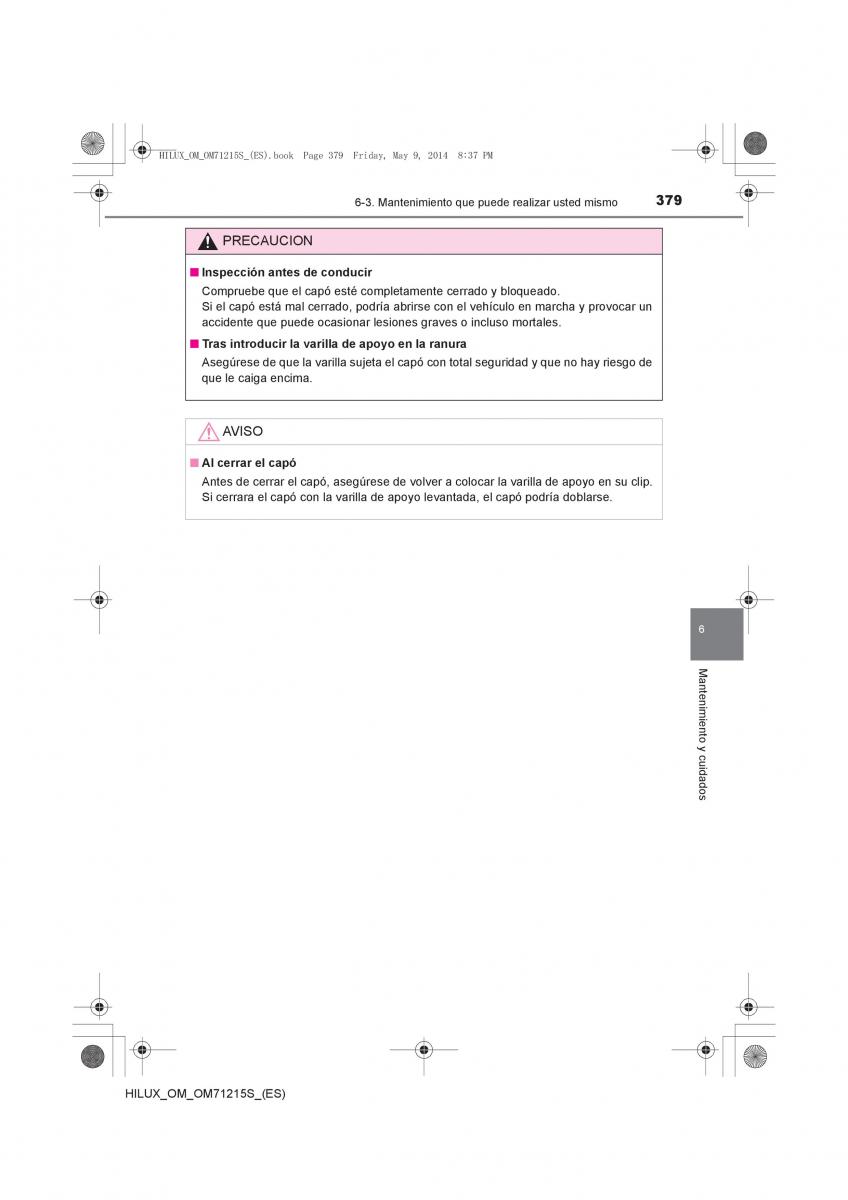 HILUX_OM_OM71215S_(ES).book Page 379 Friday, May 9, 2014 8:37 PM

6-3. Mantenimiento que puede realizar usted mismo

379

PRECAUCION

■ Inspección antes de conducir
Compruebe que el capó esté completamente cerrado y bloqueado.
Si el capó está mal cerrado, podría abrirse con el vehículo en marcha y provocar un accidente que puede ocasionar lesiones graves o incluso mortales.

■ Tras introducir la varilla de apoyo en la ranura
Asegúrese de que la varilla sujeta el capó con total seguridad y que no hay riesgo de que le caiga encima.

AVISO

■ Al cerrar el capó
Antes de cerrar el capó, asegúrese de volver a colocar la varilla de apoyo en su clip.
Si cerrara el capó con la varilla de apoyo levantada, el capó podría doblarse.

6

Mantenimiento y cuidados

HILUX_OM_OM71215S_(ES)